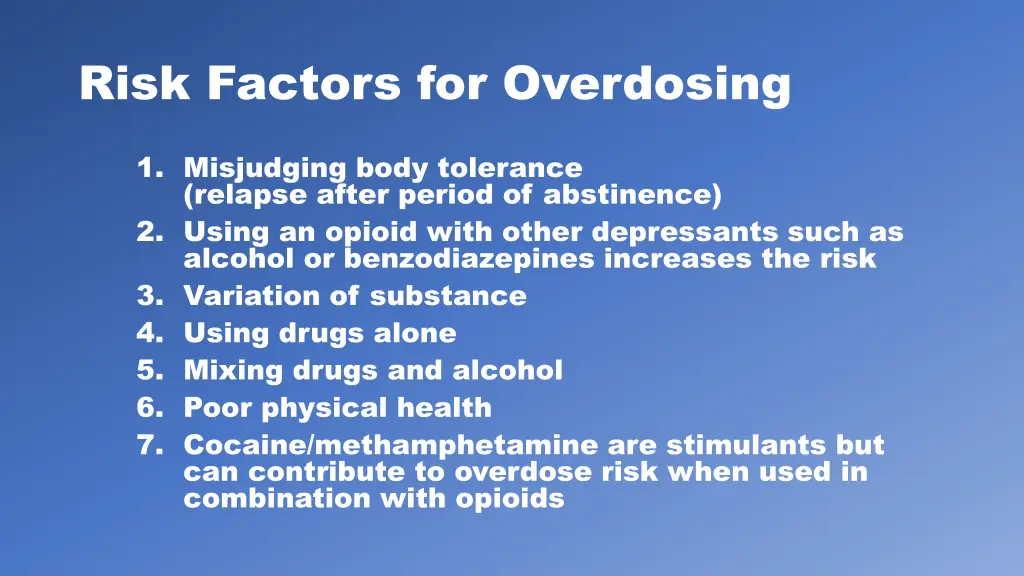 Risk Factors for Overdosing

1. Misjudging body tolerance (relapse after period of abstinence)
2. Using an opioid with other depressants such as alcohol or benzodiazepines increases the risk
3. Variation of substance
4. Using drugs alone
5. Mixing drugs and alcohol
6. Poor physical health
7. Cocaine/methamphetamine are stimulants but can contribute to overdose risk when used in combination with opioids